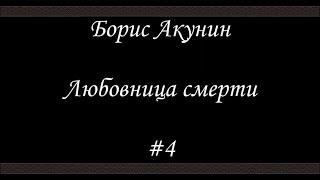 Борис Акунин

Любовница смерти

#4